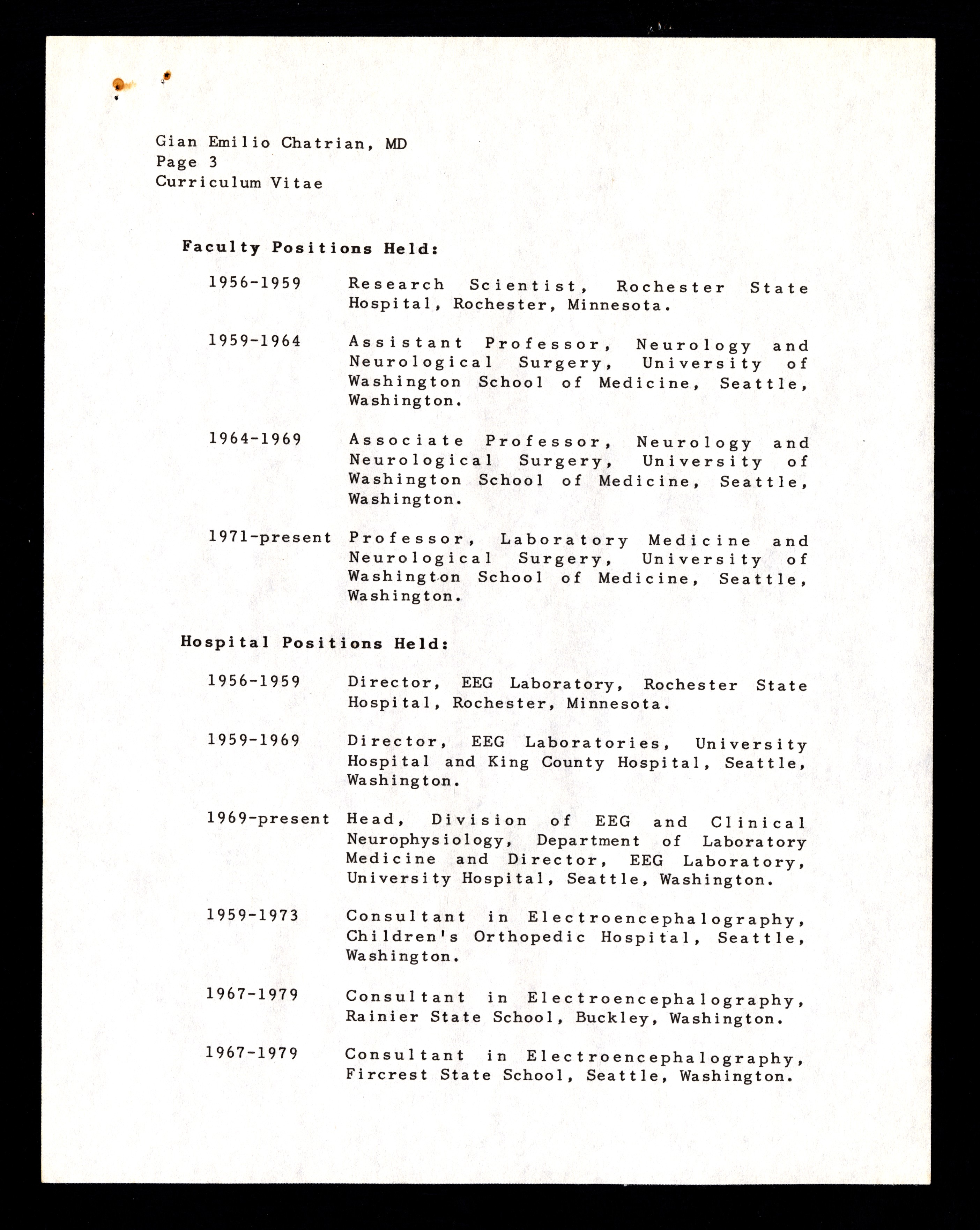 Gian Emilio Chatrian, MD
Page 3
Curriculum Vitae

Faculty Positions Held:

1956-1959 Research Scientist, Rochester State Hospital, Rochester, Minnesota.

1959-1964 Assistant Professor, Neurology and Neurological Surgery, University of Washington School of Medicine, Seattle, Washington.

1964-1969 Associate Professor, Neurology and Neurological Surgery, University of Washington School of Medicine, Seattle, Washington.

1971-present Professor, Laboratory Medicine and Neurological Surgery, University of Washington School of Medicine, Seattle, Washington.

Hospital Positions Held:

1956-1959 Director, EEG Laboratory, Rochester State Hospital, Rochester, Minnesota.

1959-1969 Director, EEG Laboratories, University Hospital and King County Hospital, Seattle, Washington.

1969-present Head, Division of EEG and Clinical Neurophysiology, Department of Laboratory Medicine and Director, EEG Laboratory, University Hospital, Seattle, Washington.

1959-1973 Consultant in Electroencephalography, Children's Orthopedic Hospital, Seattle, Washington.

1967-1979 Consultant in Electroencephalography, Rainier State School, Buckley, Washington.

1967-1979 Consultant in Electroencephalography, Fircrest State School, Seattle, Washington.